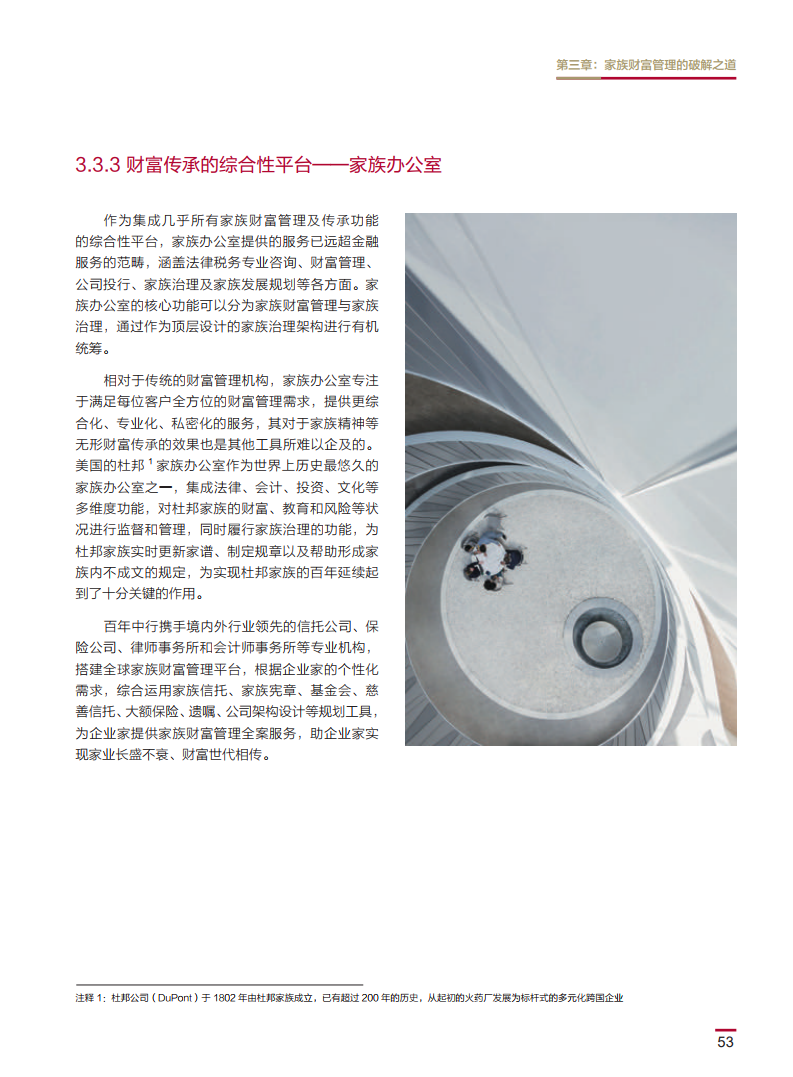 第三章：家族财富管理的破解之道

3.3.3 财富传承的综合性平台——家族办公室

作为集成几乎所有家族财富管理及传承功能的综合性平台，家族办公室提供的服务已远超金融服务的范畴，涵盖法律税务专业咨询、财富管理、公司投行、家族治理及家族发展规划等各方面。家族办公室的核心功能可以分为家族财富管理与家族治理，通过作为顶层设计的家族治理架构进行有机统筹。

相对于传统的财富管理机构，家族办公室专注于满足每位客户全方位的财富管理需求，提供更综合化、专业化、私密化的服务，其对于家族精神等无形财富传承的效果也是其他工具所难以企及的。美国的杜邦$^1$家族办公室作为世界上历史最悠久的家族办公室之一，集成法律、会计、投资、文化等多维度功能，对杜邦家族的财富、教育和风险等状况进行监督和管理，同时履行家族治理的功能，为杜邦家族实时更新家谱、制定规章以及帮助形成家族内不成文的规定，为实现杜邦家族的百年延续起到了十分关键的作用。

百年中行携手境内外行业领先的信托公司、保险公司、律师事务所和会计师事务所等专业机构，搭建全球家族财富管理平台，根据企业家的个性化需求，综合运用家族信托、家族宪章、基金会、慈善信托、大额保险、遗嘱、公司架构设计等规划工具，为企业家提供家族财富管理全案服务，助企业家实现家业长盛不衰、财富世代相传。

注释 1：杜邦公司（DuPont）于 1802 年由杜邦家族成立，已有超过 200 年的历史，从起初的火药厂发展为标杆式的多元化跨国企业

53